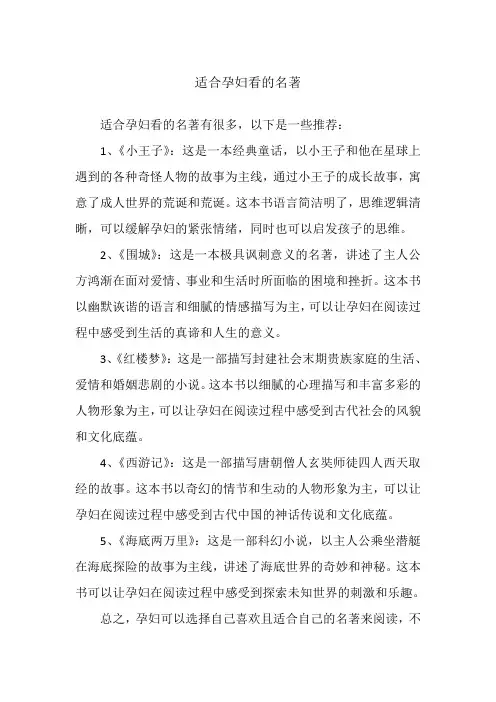 适合孕妇看的名著

适合孕妇看的名著有很多，以下是一些推荐：

1、《小王子》：这是一本经典童话，以小王子和他在星球上遇到的各种奇怪人物的故事为主线，通过小王子的成长故事，寓意了成人世界的荒诞和荒诞。这本书语言简洁明了，思维逻辑清晰，可以缓解孕妇的紧张情绪，同时也可以启发孩子的思维。

2、《围城》：这是一本极具讽刺意义的名著，讲述了主人公方鸿渐在面对爱情、事业和生活时所面临的困境和挫折。这本书以幽默诙谐的语言和细腻的情感描写为主，可以让孕妇在阅读过程中感受到生活的真谛和人生的意义。

3、《红楼梦》：这是一部描写封建社会末期贵族家庭的生活、爱情和婚姻悲剧的小说。这本书以细腻的心理描写和丰富多彩的人物形象为主，可以让孕妇在阅读过程中感受到古代社会的风貌和文化底蕴。

4、《西游记》：这是一部描写唐朝僧人玄奘师徒四人西天取经的故事。这本书以奇幻的情节和生动的人物形象为主，可以让孕妇在阅读过程中感受到古代中国的神话传说和文化底蕴。

5、《海底两万里》：这是一部科幻小说，以主人公乘坐潜艇在海底探险的故事为主线，讲述了海底世界的奇妙和神秘。这本书可以让孕妇在阅读过程中感受到探索未知世界的刺激和乐趣。

总之，孕妇可以选择自己喜欢且适合自己的名著来阅读，不